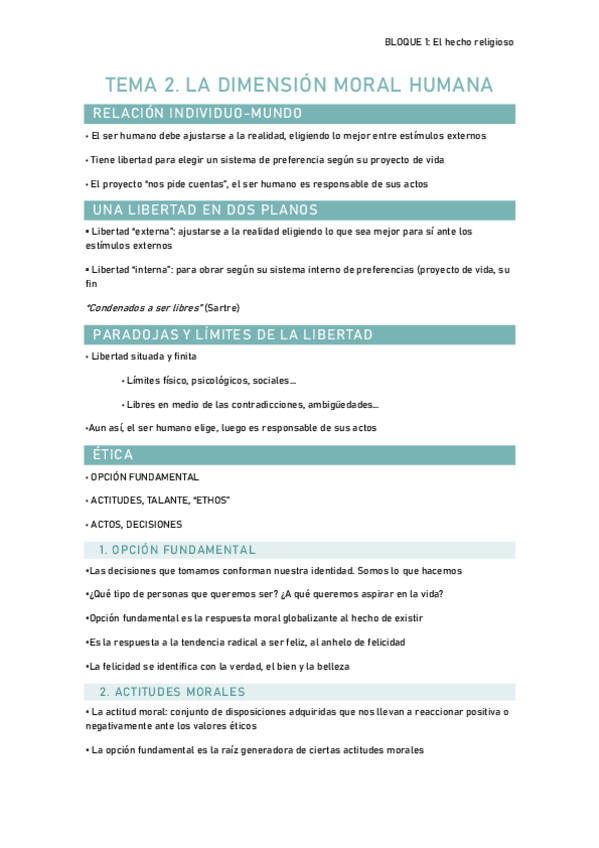 BLOQUE 1: El hecho religioso

TEMA 2. LA DIMENSIÓN MORAL HUMANA

RELACIÓN INDIVIDUO-MUNDO

• El ser humano debe ajustarse a la realidad, eligiendo lo mejor entre estímulos externos

• Tiene libertad para elegir un sistema de preferencia según su proyecto de vida

• El proyecto "nos pide cuentas", el ser humano es responsable de sus actos

UNA LIBERTAD EN DOS PLANOS

• Libertad "externa": ajustarse a la realidad eligiendo lo que sea mejor para sí ante los estímulos externos

• Libertad "interna": para obrar según su sistema interno de preferencias (proyecto de vida, su fin

"Condenados a ser libres" (Sartre)

PARADOJAS Y LÍMITES DE LA LIBERTAD

• Libertad situada y finita

• Límites físico, psicológicos, sociales…

• Libres en medio de las contradicciones, ambigüedades…

•Aun así, el ser humano elige, luego es responsable de sus actos

ÉTICA

• OPCIÓN FUNDAMENTAL

• ACTITUDES, TALANTE, "ETHOS"

• ACTOS, DECISIONES

1. OPCIÓN FUNDAMENTAL

•Las decisiones que tomamos conforman nuestra identidad. Somos lo que hacemos

•¿Qué tipo de personas que queremos ser? ¿A qué queremos aspirar en la vida?

•Opción fundamental es la respuesta moral globalizante al hecho de existir

•Es la respuesta a la tendencia radical a ser feliz, al anhelo de felicidad

•La felicidad se identifica con la verdad, el bien y la belleza

2. ACTITUDES MORALES

• La actitud moral: conjunto de disposiciones adquiridas que nos llevan a reaccionar positiva o negativamente ante los valores éticos

• La opción fundamental es la raíz generadora de ciertas actitudes morales